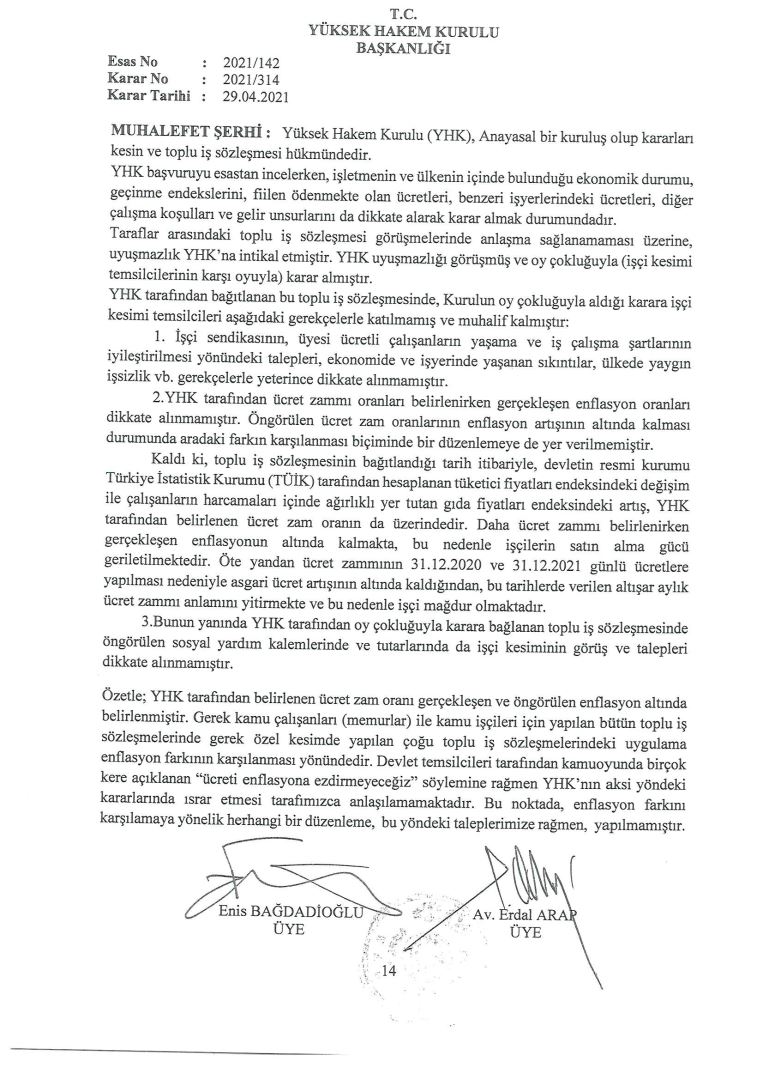 T.C.
YÜKSEK HAKEM KURULU
BAŞKANLIĞI

Esas No : 2021/142
Karar No : 2021/314
Karar Tarihi : 29.04.2021

MUHALEFET ŞERHİ : Yüksek Hakem Kurulu (YHK), Anayasal bir kuruluş olup kararları kesin ve toplu iş sözleşmesi hükmündedir.
YHK başvuruyu esastan incelerken, işletmenin ve ülkenin içinde bulunduğu ekonomik durumu, geçinme endekslerini, fiilen ödenmekte olan ücretleri, benzeri işyerlerindeki ücretleri, diğer çalışma koşulları ve gelir unsurlarını da dikkate alarak karar almak durumundadır.
Taraflar arasındaki toplu iş sözleşmesi görüşmelerinde anlaşma sağlanamaması üzerine, uyuşmazlık YHK'na intikal etmiştir. YHK uyuşmazlığı görüşmüş ve oy çokluğuyla (işçi kesimi temsilcilerinin karşı oyuyla) karar almıştır.
YHK tarafından bağıtlanan bu toplu iş sözleşmesinde, Kurulun oy çokluğuyla aldığı karara işçi kesimi temsilcileri aşağıdaki gerekçelerle katılmamış ve muhalif kalmıştır:

1. İşçi sendikasının, üyesi ücretli çalışanların yaşama ve iş çalışma şartlarının iyileştirilmesi yönündeki talepleri, ekonomide ve işyerinde yaşanan sıkıntılar, ülkede yaygın işsizlik vb. gerekçelerle yeterince dikkate alınmamıştır.

2.YHK tarafından ücret zammı oranları belirlenirken gerçekleşen enflasyon oranları dikkate alınmamıştır. Öngörülen ücret zam oranlarının enflasyon artışının altında kalması durumunda aradaki farkın karşılanması biçiminde bir düzenlemeye de yer verilmemiştir.

Kaldı ki, toplu iş sözleşmesinin bağıtlandığı tarih itibariyle, devletin resmi kurumu Türkiye İstatistik Kurumu (TÜİK) tarafından hesaplanan tüketici fiyatları endeksindeki değişim ile çalışanların harcamaları içinde ağırlıklı yer tutan gıda fiyatları endeksindeki artış, YHK tarafından belirlenen ücret zam oranın da üzerindedir. Daha ücret zammı belirlenirken gerçekleşen enflasyonun altında kalmakta, bu nedenle işçilerin satın alma gücü geriletilmektedir. Öte yandan ücret zammının 31.12.2020 ve 31.12.2021 günlü ücretlere yapılması nedeniyle asgari ücret artışının altında kaldığından, bu tarihlerde verilen altışar aylık ücret zammı anlamını yitirmekte ve bu nedenle işçi mağdur olmaktadır.

3.Bunun yanında YHK tarafından oy çokluğuyla karara bağlanan toplu iş sözleşmesinde öngörülen sosyal yardım kalemlerinde ve tutarlarında da işçi kesiminin görüş ve talepleri dikkate alınmamıştır.

Özetle; YHK tarafından belirlenen ücret zam oranı gerçekleşen ve öngörülen enflasyon altında belirlenmiştir. Gerek kamu çalışanları (memurlar) ile kamu işçileri için yapılan bütün toplu iş sözleşmelerinde gerek özel kesimde yapılan çoğu toplu iş sözleşmelerindeki uygulama enflasyon farkının karşılanması yönündedir. Devlet temsilcileri tarafından kamuoyunda birçok kere açıklanan "ücreti enflasyona ezdirmeyeceğiz" söylemine rağmen YHK'nın aksi yöndeki kararlarında ısrar etmesi tarafımızca anlaşılamamaktadır. Bu noktada, enflasyon farkını karşılamaya yönelik herhangi bir düzenleme, bu yöndeki taleplerimize rağmen, yapılmamıştır.

Enis BAĞDADİOĞLU
ÜYE

Av. Erdal ARAP
ÜYE

14